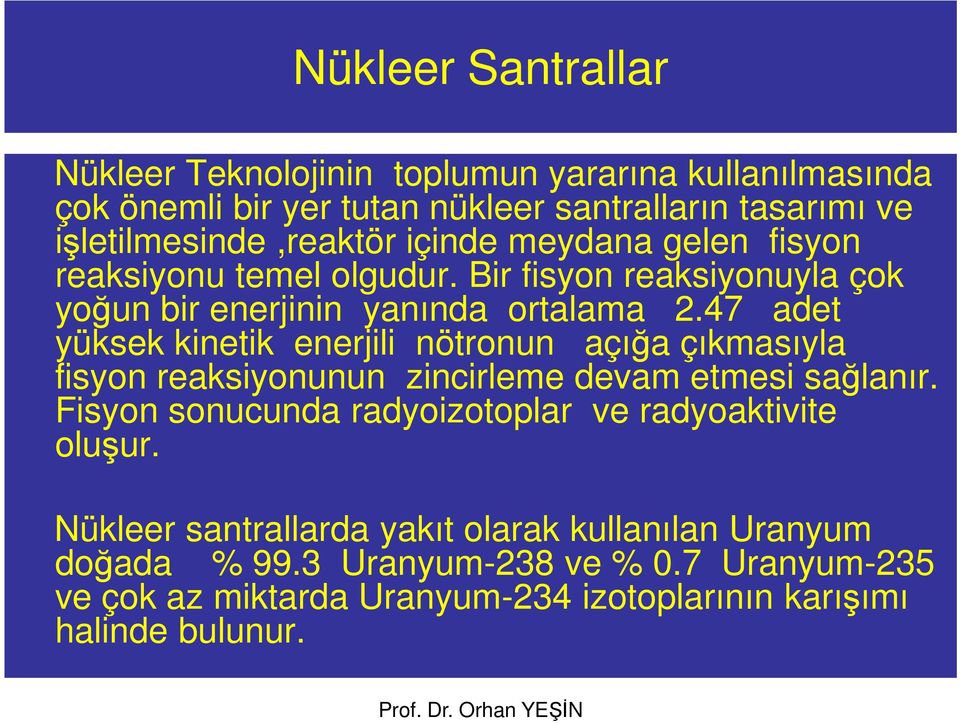 Nükleer Santrallar

Nükleer Teknolojinin toplumun yararına kullanılmasında çok önemli bir yer tutan nükleer santralların tasarımı ve işletilmesinde ,reaktör içinde meydana gelen fisyon reaksiyonu temel olgudur. Bir fisyon reaksiyonuyla çok yoğun bir enerjinin yanında ortalama 2.47 adet yüksek kinetik enerjili nötronun açığa çıkmasıyla fisyon reaksiyonunun zincirleme devam etmesi sağlanır. Fisyon sonucunda radyoizotoplar ve radyoaktivite oluşur.

Nükleer santrallarda yakıt olarak kullanılan Uranyum doğada % 99.3 Uranyum-238 ve % 0.7 Uranyum-235 ve çok az miktarda Uranyum-234 izotoplarının karışımı halinde bulunur.

Prof. Dr. Orhan YEŞİN